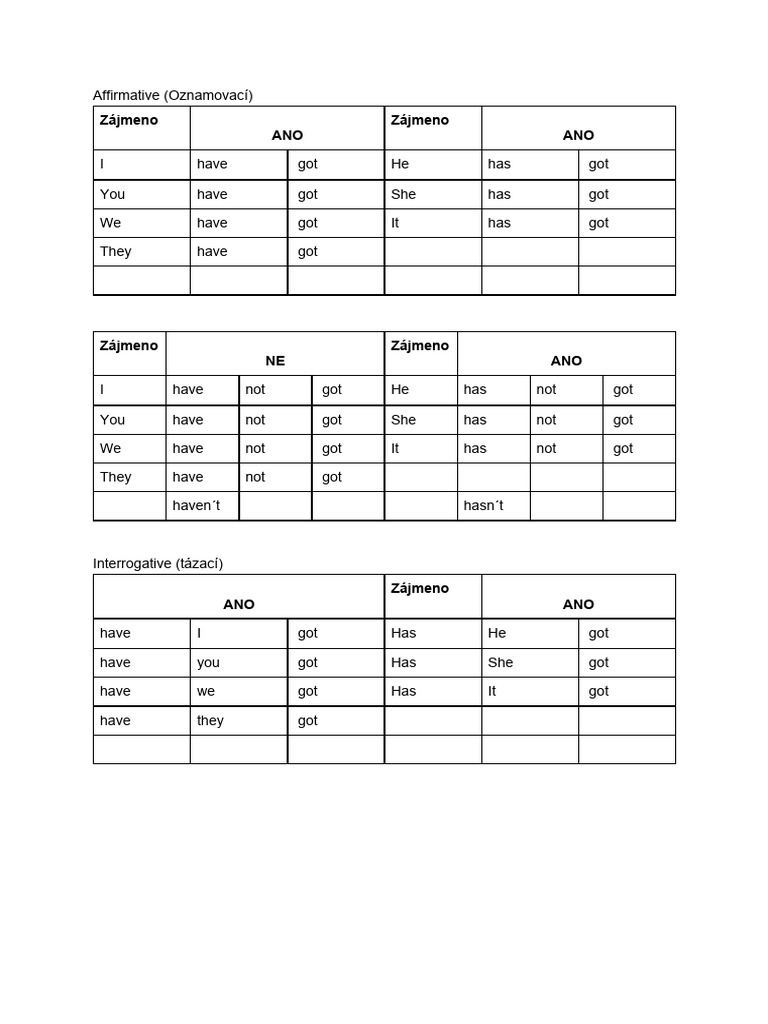 Affirmative (Oznamovací)

| Zájmeno | ANO | | Zájmeno | ANO | |
|---|---|---|---|---|---|
| I | have | got | He | has | got |
| You | have | got | She | has | got |
| We | have | got | It | has | got |
| They | have | got | | | |
| | | | | | |

| Zájmeno | NE | | | Zájmeno | ANO | | |
|---|---|---|---|---|---|---|---|
| I | have | not | got | He | has | not | got |
| You | have | not | got | She | has | not | got |
| We | have | not | got | It | has | not | got |
| They | have | not | got | | | | |
| | haven´t | | | | hasn´t | | |

Interrogative (tázací)

| ANO | | | Zájmeno | ANO | |
|---|---|---|---|---|---|
| have | I | got | Has | He | got |
| have | you | got | Has | She | got |
| have | we | got | Has | It | got |
| have | they | got | | | |
| | | | | | |